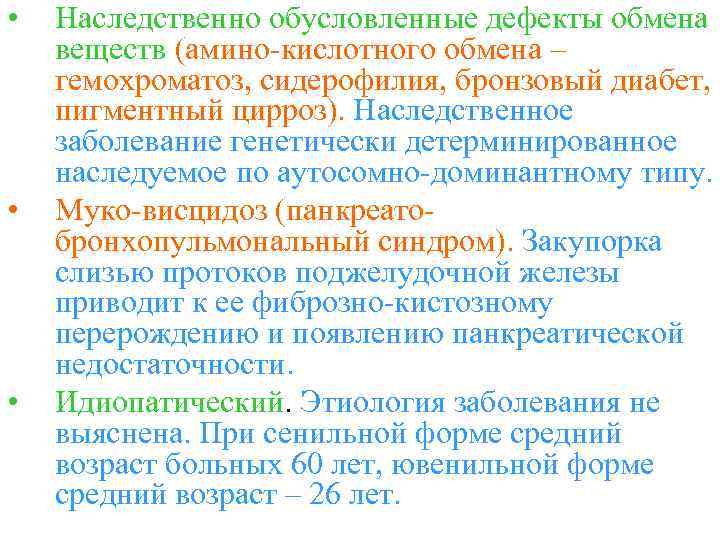 • Наследственно обусловленные дефекты обмена веществ (амино-кислотного обмена – гемохроматоз, сидерофилия, бронзовый диабет, пигментный цирроз). Наследственное заболевание генетически детерминированное наследуемое по аутосомно-доминантному типу.

• Муко-висцидоз (панкреато-бронхопульмональный синдром). Закупорка слизью протоков поджелудочной железы приводит к ее фиброзно-кистозному перерождению и появлению панкреатической недостаточности.

• Идиопатический. Этиология заболевания не выяснена. При сенильной форме средний возраст больных 60 лет, ювенильной форме средний возраст – 26 лет.